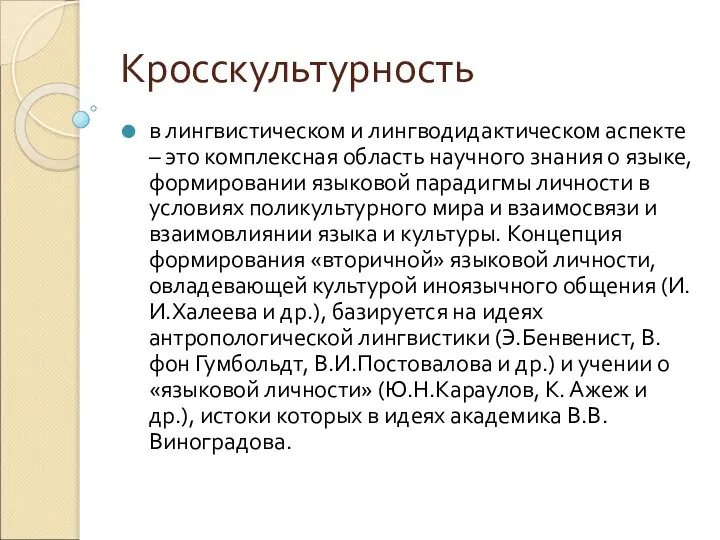 Кросскультурность

в лингвистическом и лингводидактическом аспекте – это комплексная область научного знания о языке, формировании языковой парадигмы личности в условиях поликультурного мира и взаимосвязи и взаимовлиянии языка и культуры. Концепция формирования «вторичной» языковой личности, овладевающей культурой иноязычного общения (И. И.Халеева и др.), базируется на идеях антропологической лингвистики (Э.Бенвенист, В. фон Гумбольдт, В.И.Постовалова и др.) и учении о «языковой личности» (Ю.Н.Караулов, К. Ажеж и др.), истоки которых в идеях академика В.В. Виноградова.